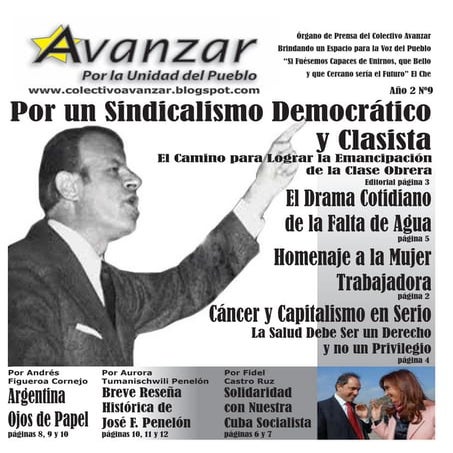 Avanzar
Por la Unidad del Pueblo
www.colectivoavanzar.blogspot.com

Órgano de Prensa del Colectivo Avanzar
Brindando un Espacio para la Voz del Pueblo
"Si Fuésemos Capaces de Unirnos, que Bello y que Cercano sería el Futuro" El Che

Año 2 Nº9

Por un Sindicalismo Democrático y Clasista
El Camino para Lograr la Emancipación de la Clase Obrera
Editorial página 3

El Drama Cotidiano de la Falta de Agua
página 5

Homenaje a la Mujer Trabajadora
página 2

Cáncer y Capitalismo en Serio
La Salud Debe Ser un Derecho y no un Privilegio
página 4

Por Andrés Figueroa Cornejo
Argentina Ojos de Papel
páginas 8, 9 y 10

Por Aurora Tumanischwili Penelón
Breve Reseña Histórica de José F. Penelón
páginas 10, 11 y 12

Por Fidel Castro Ruz
Solidaridad con Nuestra Cuba Socialista
páginas 6 y 7